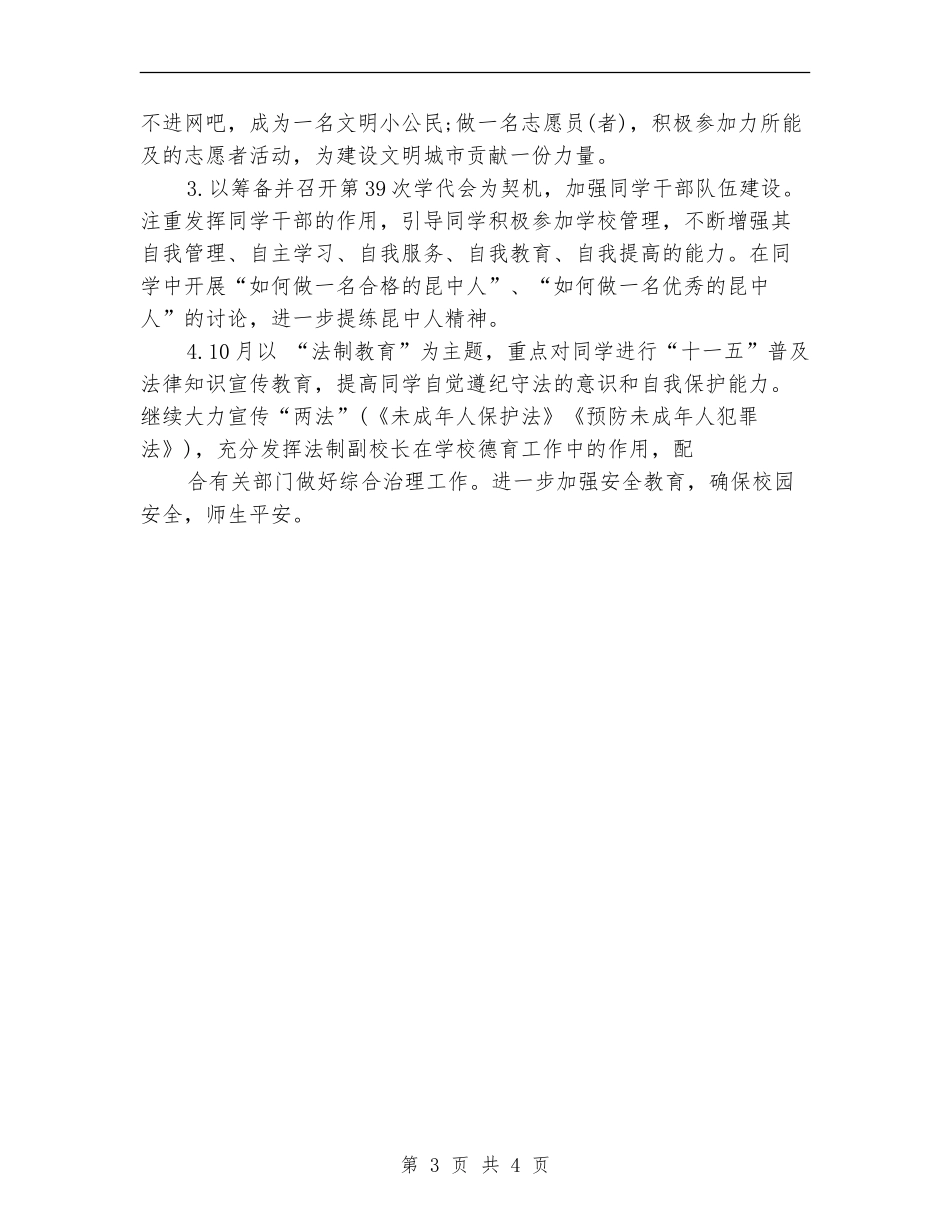 不进网吧，成为一名文明小公民；做一名志愿员(者)，积极参加力所能及的志愿者活动，为建设文明城市贡献一份力量。

3.以筹备并召开第39次学代会为契机，加强同学干部队伍建设。注重发挥同学干部的作用，引导同学积极参加学校管理，不断增强其自我管理、自主学习、自我服务、自我教育、自我提高的能力。在同学中开展“如何做一名合格的昆中人”、“如何做一名优秀的昆中人”的讨论，进一步提练昆中人精神。

4.10月以 “法制教育”为主题，重点对同学进行“十一五”普及法律知识宣传教育，提高同学自觉遵纪守法的意识和自我保护能力。继续大力宣传“两法”(《未成年人保护法》《预防未成年人犯罪法》)，充分发挥法制副校长在学校德育工作中的作用，配

合有关部门做好综合治理工作。进一步加强安全教育，确保校园安全，师生平安。

第 3 页 共 4 页